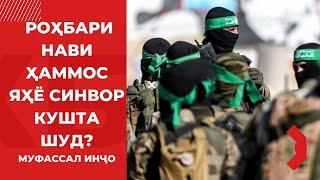 РОҲБАРИ НАВИ ҲАММОС ЯҲЁ СИНВОР КУШТА ШУД?

МУФАССАЛ ИНҶО